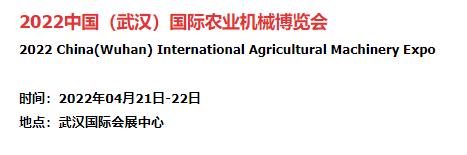 2022中国（武汉）国际农业机械博览会
2022 China(Wuhan) International Agricultural Machinery Expo

时间：2022年04月21日-22日
地点：武汉国际会展中心